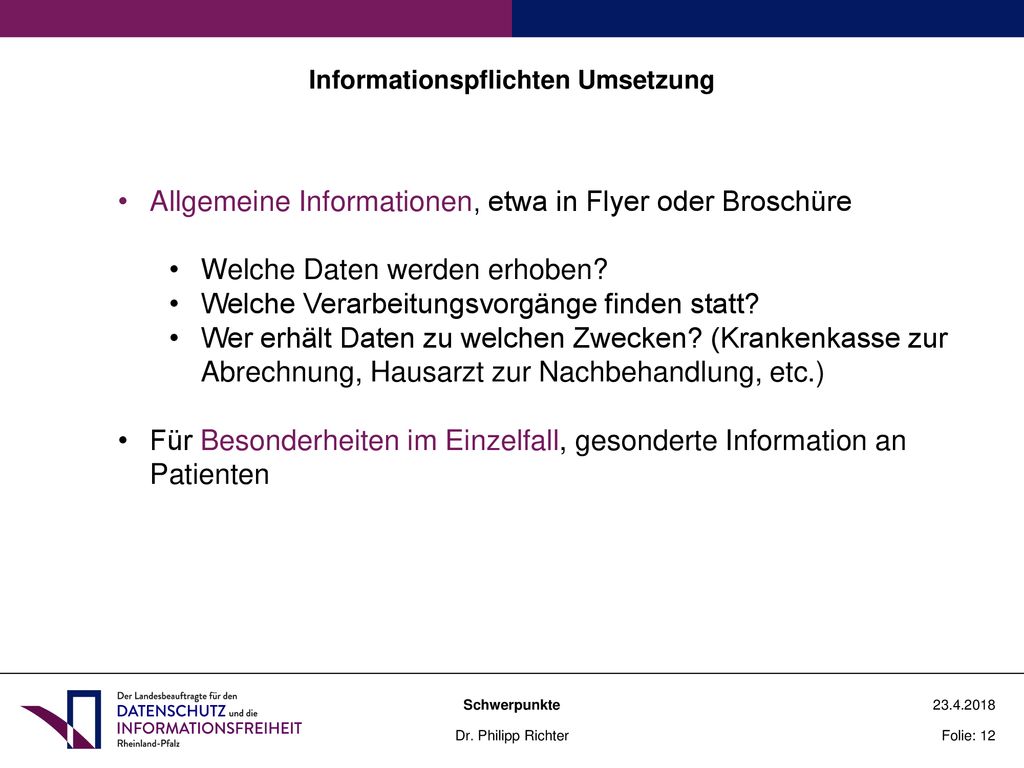 Informationspflichten Umsetzung

• Allgemeine Informationen, etwa in Flyer oder Broschüre

• Welche Daten werden erhoben?
• Welche Verarbeitungsvorgänge finden statt?
• Wer erhält Daten zu welchen Zwecken? (Krankenkasse zur Abrechnung, Hausarzt zur Nachbehandlung, etc.)

• Für Besonderheiten im Einzelfall, gesonderte Information an Patienten

Der Landesbeauftragte für den DATENSCHUTZ und die INFORMATIONSFREIHEIT Rheinland-Pfalz

Schwerpunkte

Dr. Philipp Richter

23.4.2018

Folie: 12